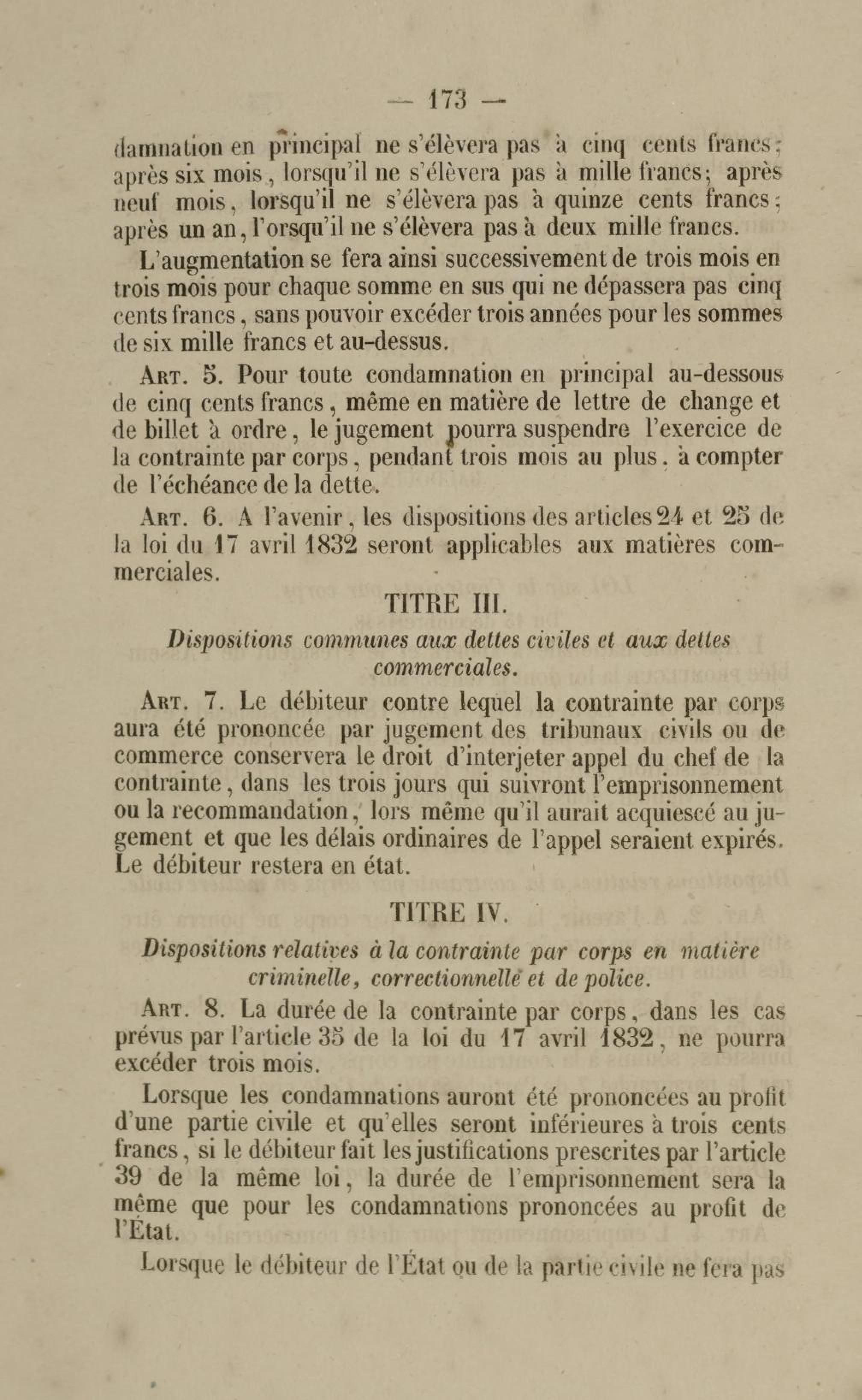 — 173 —

damnation en principal ne s'élèvera pas à cinq cents francs; après six mois, lorsqu'il ne s'élèvera pas à mille francs; après neuf mois, lorsqu'il ne s'élèvera pas à quinze cents francs; après un an, l'orsqu'il ne s'élèvera pas à deux mille francs.

L'augmentation se fera ainsi successivement de trois mois en trois mois pour chaque somme en sus qui ne dépassera pas cinq cents francs, sans pouvoir excéder trois années pour les sommes de six mille francs et au-dessus.

Art. 5. Pour toute condamnation en principal au-dessous de cinq cents francs, même en matière de lettre de change et de billet à ordre, le jugement pourra suspendre l'exercice de la contrainte par corps, pendant trois mois au plus, à compter de l'échéance de la dette.

Art. 6. A l'avenir, les dispositions des articles 24 et 25 de la loi du 17 avril 1832 seront applicables aux matières commerciales.

TITRE III.

Dispositions communes aux dettes civiles et aux dettes commerciales.

Art. 7. Le débiteur contre lequel la contrainte par corps aura été prononcée par jugement des tribunaux civils ou de commerce conservera le droit d'interjeter appel du chef de la contrainte, dans les trois jours qui suivront l'emprisonnement ou la recommandation, lors même qu'il aurait acquiescé au jugement et que les délais ordinaires de l'appel seraient expirés. Le débiteur restera en état.

TITRE IV.

Dispositions relatives à la contrainte par corps en matière criminelle, correctionnelle et de police.

Art. 8. La durée de la contrainte par corps, dans les cas prévus par l'article 35 de la loi du 17 avril 1832, ne pourra excéder trois mois.

Lorsque les condamnations auront été prononcées au profit d'une partie civile et qu'elles seront inférieures à trois cents francs, si le débiteur fait les justifications prescrites par l'article 39 de la même loi, la durée de l'emprisonnement sera la même que pour les condamnations prononcées au profit de l'État.

Lorsque le débiteur de l'État ou de la partie civile ne fera pas